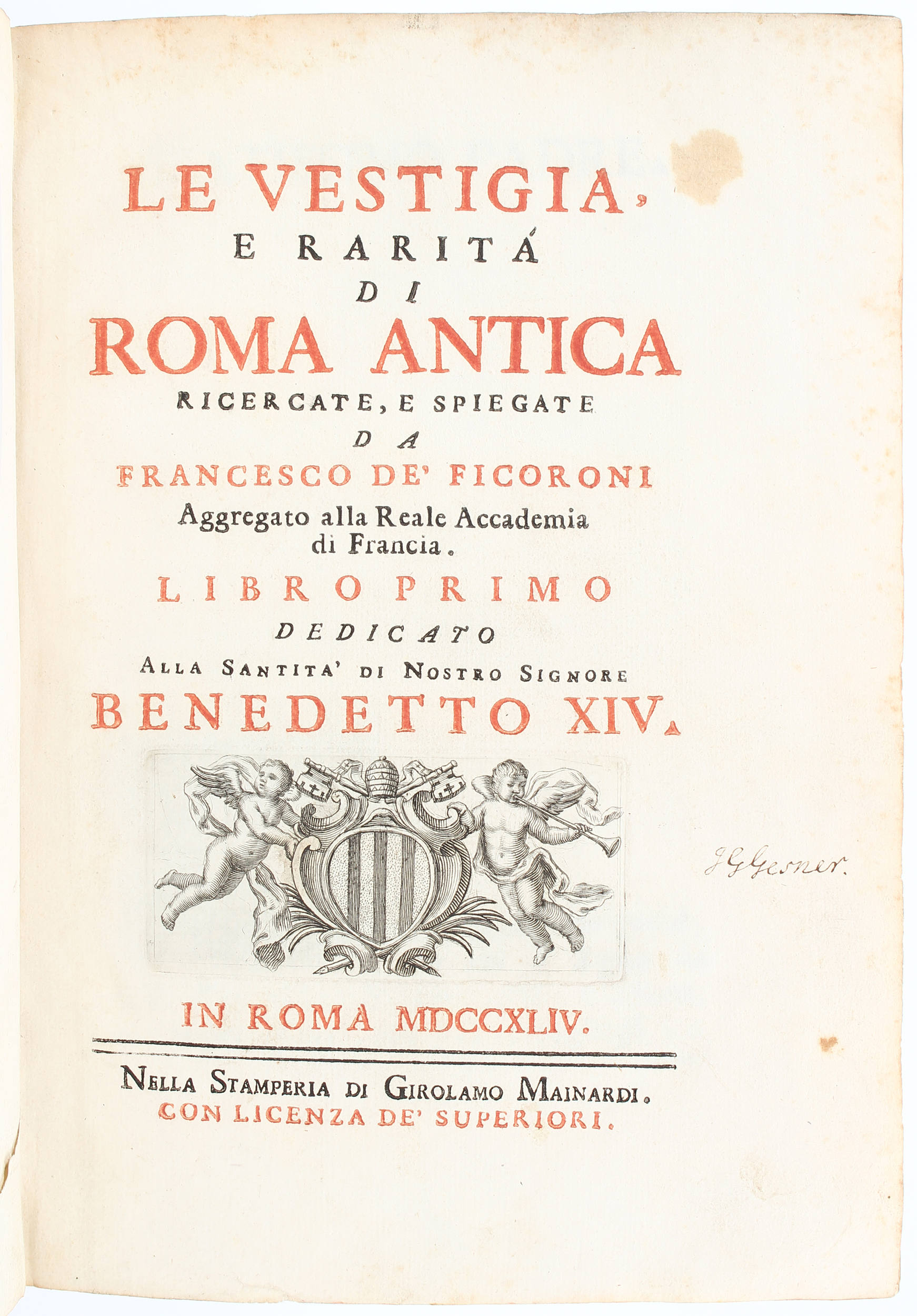 LE VESTIGIA,
E RARITÁ
DI
ROMA ANTICA
RICERCATE, E SPIEGATE
DA
FRANCESCO DE' FICORONI
Aggregato alla Reale Accademia di Francia.
LIBRO PRIMO
DEDICATO
ALLA SANTITA' DI NOSTRO SIGNORE
BENEDETTO XIV.

J G Gesner.

IN ROMA MDCCXLIV.

NELLA STAMPERIA DI GIROLAMO MAINARDI.
CON LICENZA DE' SUPERIORI.